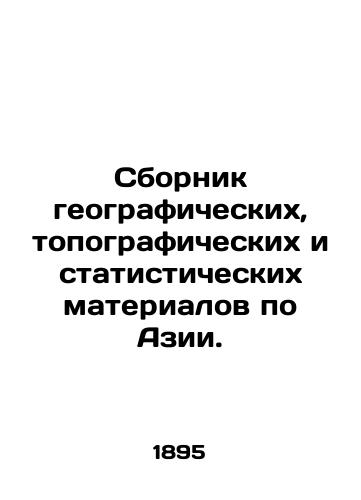 Сборник географических, топографических и статистических материалов по Азии.

1895